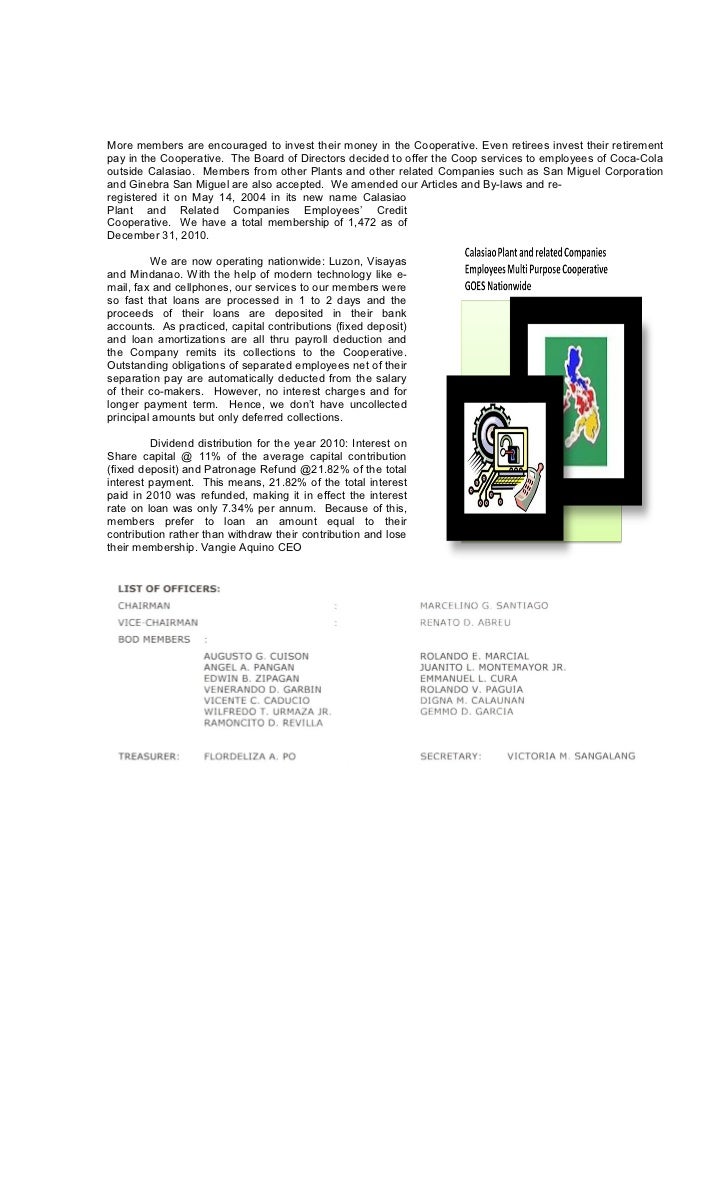 More members are encouraged to invest their money in the Cooperative. Even retirees invest their retirement pay in the Cooperative. The Board of Directors decided to offer the Coop services to employees of Coca-Cola outside Calasiao. Members from other Plants and other related Companies such as San Miguel Corporation and Ginebra San Miguel are also accepted. We amended our Articles and By-laws and re-registered it on May 14, 2004 in its new name Calasiao Plant and Related Companies Employees' Credit Cooperative. We have a total membership of 1,472 as of December 31, 2010.

We are now operating nationwide: Luzon, Visayas and Mindanao. With the help of modern technology like e-mail, fax and cellphones, our services to our members were so fast that loans are processed in 1 to 2 days and the proceeds of their loans are deposited in their bank accounts. As practiced, capital contributions (fixed deposit) and loan amortizations are all thru payroll deduction and the Company remits its collections to the Cooperative. Outstanding obligations of separated employees net of their separation pay are automatically deducted from the salary of their co-makers. However, no interest charges and for longer payment term. Hence, we don't have uncollected principal amounts but only deferred collections.

Dividend distribution for the year 2010: Interest on Share capital @ 11% of the average capital contribution (fixed deposit) and Patronage Refund @21.82% of the total interest payment. This means, 21.82% of the total interest paid in 2010 was refunded, making it in effect the interest rate on loan was only 7.34% per annum. Because of this, members prefer to loan an amount equal to their contribution rather than withdraw their contribution and lose their membership. Vangie Aquino CEO

Calasiao Plant and related Companies Employees Multi Purpose Cooperative GOES Nationwide

LIST OF OFFICERS:
CHAIRMAN : MARCELINO G. SANTIAGO
VICE-CHAIRMAN : RENATO D. ABREU
BOD MEMBERS :
AUGUSTO G. CUISON
ANGEL A. PANGAN
EDWIN B. ZIPAGAN
VENERANDO D. GARBIN
VICENTE C. CADUCIO
WILFREDO T. URMAZA JR.
RAMONCITO D. REVILLA
ROLANDO E. MARCIAL
JUANITO L. MONTEMAYOR JR.
EMMANUEL L. CURA
ROLANDO V. PAGUIA
DIGNA M. CALAUNAN
GEMMO D. GARCIA

TREASURER: FLORDELIZA A. PO
SECRETARY: VICTORIA M. SANGALANG